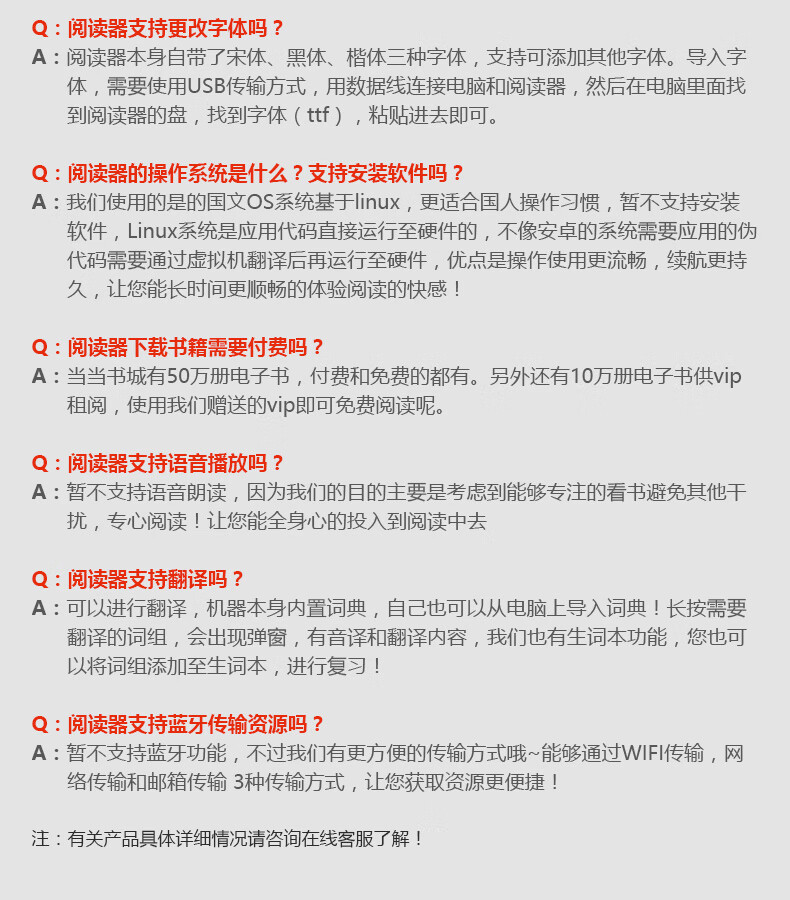 Q：阅读器支持更改字体吗？
A：阅读器本身自带了宋体、黑体、楷体三种字体，支持可添加其他字体。导入字体，需要使用USB传输方式，用数据线连接电脑和阅读器，然后在电脑里面找到阅读器的盘，找到字体（ttf），粘贴进去即可。

Q：阅读器的操作系统是什么？支持安装软件吗？
A：我们使用的是的国文OS系统基于linux，更适合国人操作习惯，暂不支持安装软件，Linux系统是应用代码直接运行至硬件的，不像安卓的系统需要应用的伪代码需要通过虚拟机翻译后再运行至硬件，优点是操作使用更流畅，续航更持久，让您能长时间更顺畅的体验阅读的快感！

Q：阅读器下载书籍需要付费吗？
A：当当书城有50万册电子书，付费和免费的都有。另外还有10万册电子书供vip租阅，使用我们赠送的vip即可免费阅读呢。

Q：阅读器支持语音播放吗？
A：暂不支持语音朗读，因为我们的目的主要是考虑到能够专注的看书避免其他干扰，专心阅读！让您能全身心的投入到阅读中去

Q：阅读器支持翻译吗？
A：可以进行翻译，机器本身内置词典，自己也可以从电脑上导入词典！长按需要翻译的词组，会出现弹窗，有音译和翻译内容，我们也有生词本功能，您也可以将词组添加至生词本，进行复习！

Q：阅读器支持蓝牙传输资源吗？
A：暂不支持蓝牙功能，不过我们有更方便的传输方式哦~能够通过WIFI传输，网络传输和邮箱传输 3种传输方式，让您获取资源更便捷！

注：有关产品具体详细情况请咨询在线客服了解！